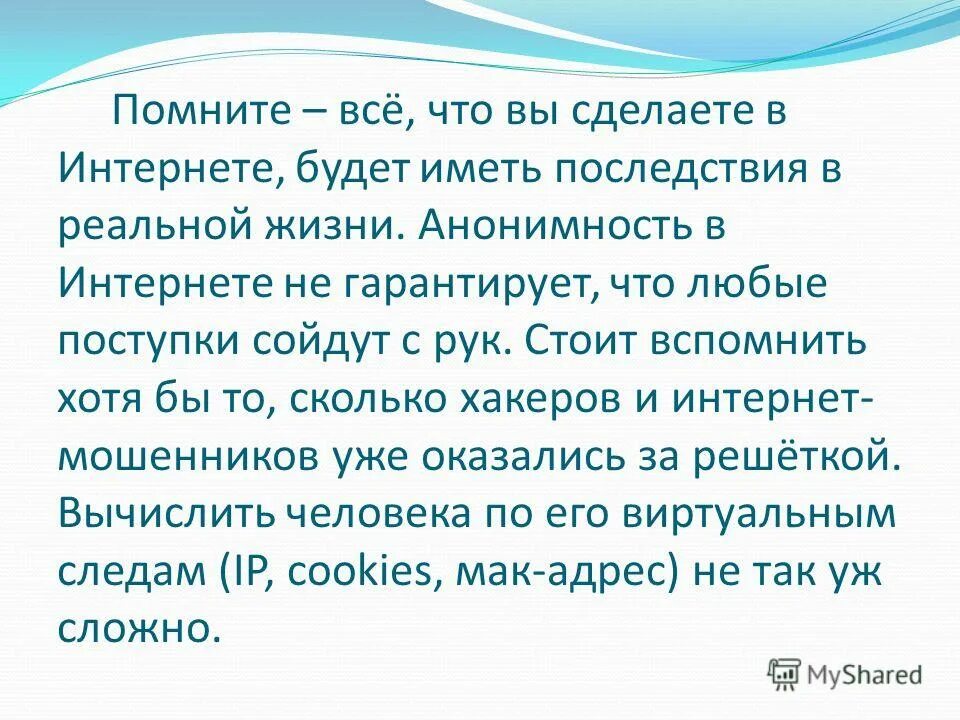 Помните – всё, что вы сделаете в Интернете, будет иметь последствия в реальной жизни. Анонимность в Интернете не гарантирует, что любые поступки сойдут с рук. Стоит вспомнить хотя бы то, сколько хакеров и интернет-мошенников уже оказались за решёткой. Вычислить человека по его виртуальным следам (IP, cookies, мак-адрес) не так уж сложно.

MyShared